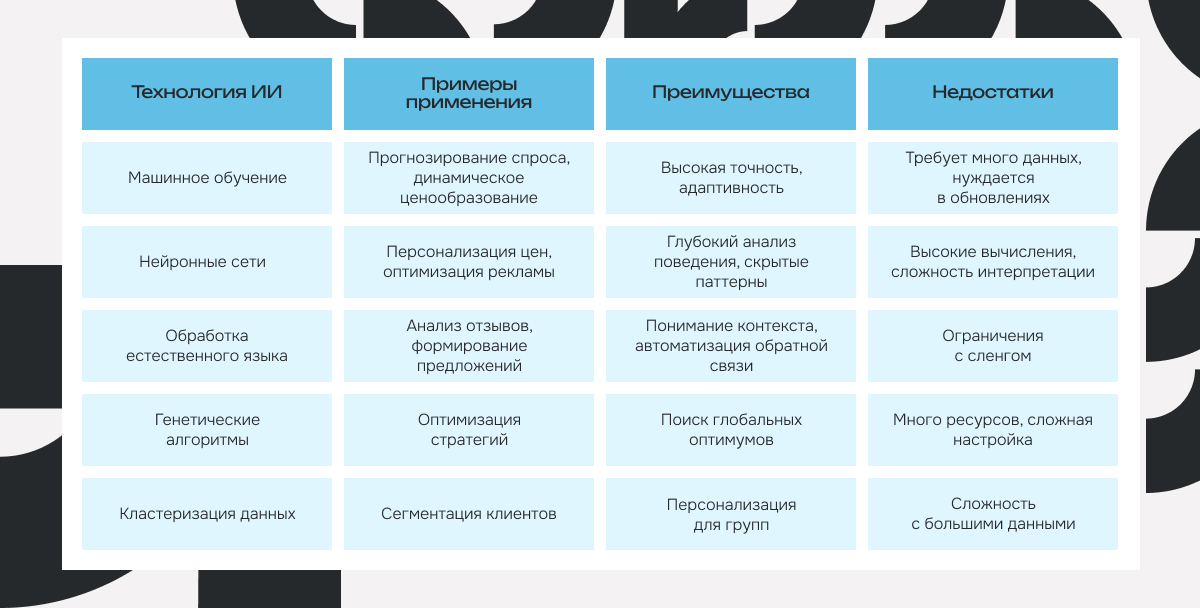 | Технология ИИ | Примеры применения | Преимущества | Недостатки |
|---|---|---|---|
| Машинное обучение | Прогнозирование спроса, динамическое ценообразование | Высокая точность, адаптивность | Требует много данных, нуждается в обновлениях |
| Нейронные сети | Персонализация цен, оптимизация рекламы | Глубокий анализ поведения, скрытые паттерны | Высокие вычисления, сложность интерпретации |
| Обработка естественного языка | Анализ отзывов, формирование предложений | Понимание контекста, автоматизация обратной связи | Ограничения с сленгом |
| Генетические алгоритмы | Оптимизация стратегий | Поиск глобальных оптимумов | Много ресурсов, сложная настройка |
| Кластеризация данных | Сегментация клиентов | Персонализация для групп | Сложность с большими данными |